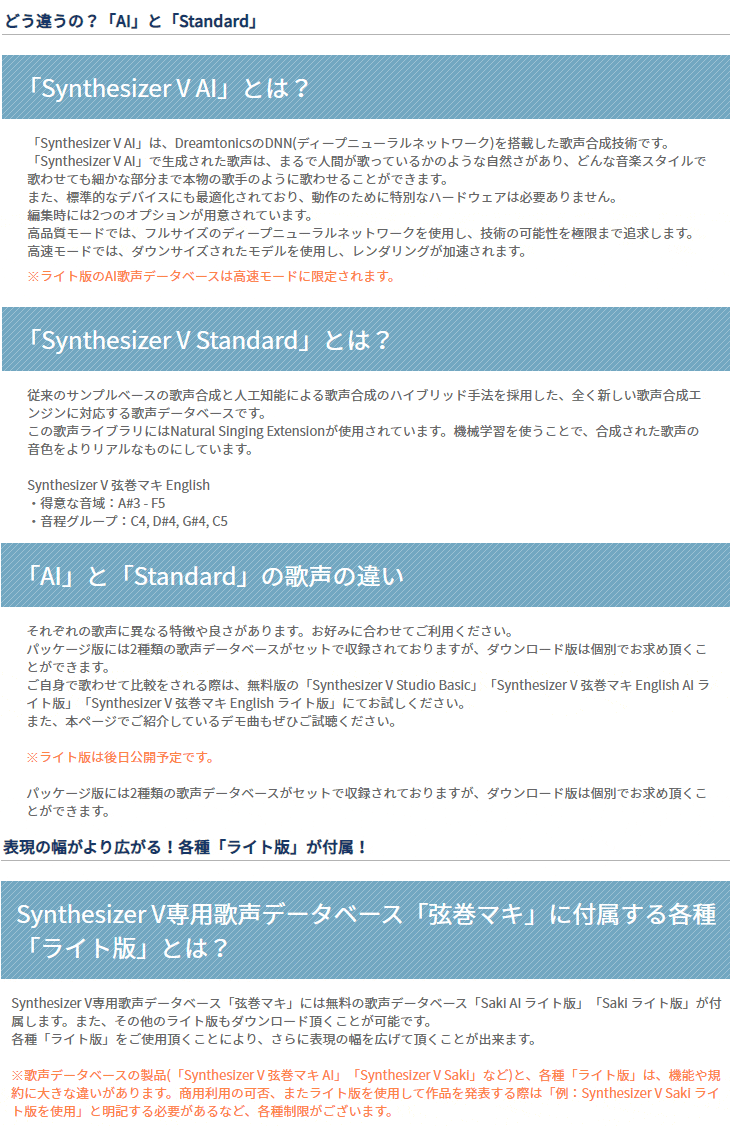 どう違うの？「AI」と「Standard」

「Synthesizer V AI」とは？

「Synthesizer V AI」は、DreamtonicsのDNN(ディープニューラルネットワーク)を搭載した歌声合成技術です。
「Synthesizer V AI」で生成された歌声は、まるで人間が歌っているかのような自然さがあり、どんな音楽スタイルで歌わせても細かな部分まで本物の歌手のように歌わせることができます。
また、標準的なデバイスにも最適化されており、動作のために特別なハードウェアは必要ありません。
編集時には2つのオプションが用意されています。
高品質モードでは、フルサイズのディープニューラルネットワークを使用し、技術の可能性を極限まで追求します。
高速モードでは、ダウンサイズされたモデルを使用し、レンダリングが加速されます。

※ライト版のAI歌声データベースは高速モードに限定されます。

「Synthesizer V Standard」とは？

従来のサンプルベースの歌声合成と人工知能による歌声合成のハイブリッド手法を採用した、全く新しい歌声合成エンジンに対応する歌声データベースです。
この歌声ライブラリにはNatural Singing Extensionが使用されています。機械学習を使うことで、合成された歌声の音色をよりリアルなものにしています。

Synthesizer V 弦巻マキ English
・得意な音域：A#3 - F5
・音程グループ：C4, D#4, G#4, C5

「AI」と「Standard」の歌声の違い

それぞれの歌声に異なる特徴や良さがあります。お好みに合わせてご利用ください。
パッケージ版には2種類の歌声データベースがセットで収録されておりますが、ダウンロード版は個別でお求め頂くことができます。
ご自身で歌わせて比較をされる際は、無料版の「Synthesizer V Studio Basic」「Synthesizer V 弦巻マキ English AI ライト版」「Synthesizer V 弦巻マキ English ライト版」にてお試しください。
また、本ページでご紹介しているデモ曲もぜひご試聴ください。

※ライト版は後日公開予定です。

パッケージ版には2種類の歌声データベースがセットで収録されておりますが、ダウンロード版は個別でお求め頂くことができます。

表現の幅がより広がる！各種「ライト版」が付属！

Synthesizer V専用歌声データベース「弦巻マキ」に付属する各種「ライト版」とは？

Synthesizer V専用歌声データベース「弦巻マキ」には無料の歌声データベース「Saki AI ライト版」「Saki ライト版」が付属します。また、その他のライト版もダウンロード頂くことが可能です。
各種「ライト版」をご使用頂くことにより、さらに表現の幅を広げて頂くことが出来ます。

※歌声データベースの製品(「Synthesizer V 弦巻マキ AI」「Synthesizer V Saki」など)と、各種「ライト版」は、機能や規約に大きな違いがあります。商用利用の可否、またライト版を使用して作品を発表する際は「例：Synthesizer V Saki ライト版を使用」と明記する必要があるなど、各種制限がございます。